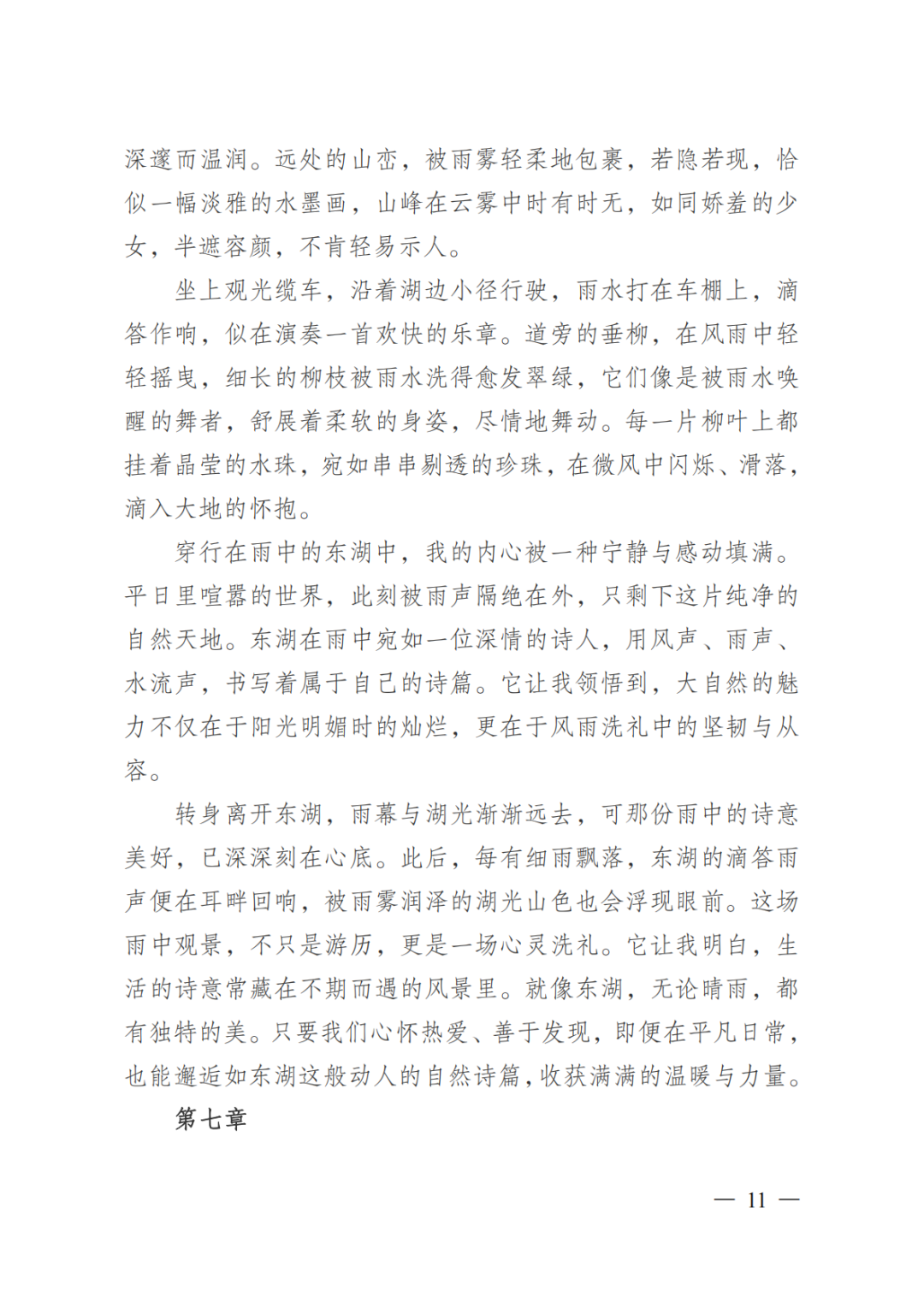 深邃而温润。远处的山峦，被雨雾轻柔地包裹，若隐若现，恰似一幅淡雅的水墨画，山峰在云雾中时有时无，如同娇羞的少女，半遮容颜，不肯轻易示人。

坐上观光缆车，沿着湖边小径行驶，雨水打在车棚上，滴答作响，似在演奏一首欢快的乐章。道旁的垂柳，在风雨中轻轻摇曳，细长的柳枝被雨水洗得愈发翠绿，它们像是被雨水唤醒的舞者，舒展着柔软的身姿，尽情地舞动。每一片柳叶上都挂着晶莹的水珠，宛如串串剔透的珍珠，在微风中闪烁、滑落，滴入大地的怀抱。

穿行在雨中的东湖中，我的内心被一种宁静与感动填满。平日里喧嚣的世界，此刻被雨声隔绝在外，只剩下这片纯净的自然天地。东湖在雨中宛如一位深情的诗人，用风声、雨声、水流声，书写着属于自己的诗篇。它让我领悟到，大自然的魅力不仅在于阳光明媚时的灿烂，更在于风雨洗礼中的坚韧与从容。

转身离开东湖，雨幕与湖光渐渐远去，可那份雨中的诗意美好，已深深刻在心底。此后，每有细雨飘落，东湖的滴答雨声便在耳畔回响，被雨雾润泽的湖光山色也会浮现眼前。这场雨中观景，不只是游历，更是一场心灵洗礼。它让我明白，生活的诗意常藏在不期而遇的风景里。就像东湖，无论晴雨，都有独特的美。只要我们心怀热爱、善于发现，即便在平凡日常，也能邂逅如东湖这般动人的自然诗篇，收获满满的温暖与力量。

第七章

— 11 —